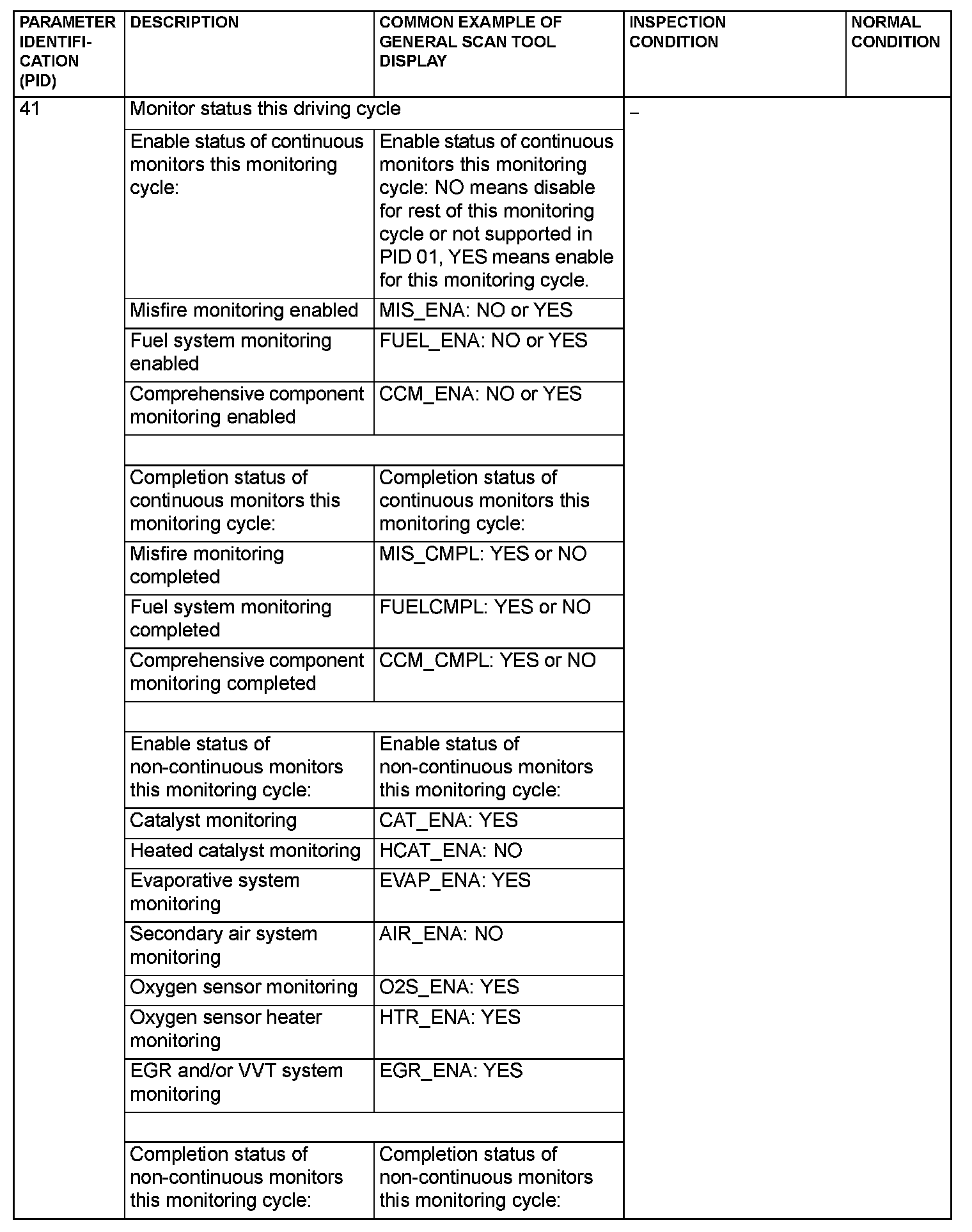 | PARAMETER IDENTIFICATION (PID) | DESCRIPTION | COMMON EXAMPLE OF GENERAL SCAN TOOL DISPLAY | INSPECTION CONDITION | NORMAL CONDITION |
|---|---|---|---|---|
| 41 | Monitor status this driving cycle | | – | |
| | Enable status of continuous monitors this monitoring cycle: | Enable status of continuous monitors this monitoring cycle: NO means disable for rest of this monitoring cycle or not supported in PID 01, YES means enable for this monitoring cycle. | | |
| | Misfire monitoring enabled | MIS_ENA: NO or YES | | |
| | Fuel system monitoring enabled | FUEL_ENA: NO or YES | | |
| | Comprehensive component monitoring enabled | CCM_ENA: NO or YES | | |
| | | | | |
| | Completion status of continuous monitors this monitoring cycle: | Completion status of continuous monitors this monitoring cycle: | | |
| | Misfire monitoring completed | MIS_CMPL: YES or NO | | |
| | Fuel system monitoring completed | FUELCMPL: YES or NO | | |
| | Comprehensive component monitoring completed | CCM_CMPL: YES or NO | | |
| | | | | |
| | Enable status of non-continuous monitors this monitoring cycle: | Enable status of non-continuous monitors this monitoring cycle: | | |
| | Catalyst monitoring | CAT_ENA: YES | | |
| | Heated catalyst monitoring | HCAT_ENA: NO | | |
| | Evaporative system monitoring | EVAP_ENA: YES | | |
| | Secondary air system monitoring | AIR_ENA: NO | | |
| | Oxygen sensor monitoring | O2S_ENA: YES | | |
| | Oxygen sensor heater monitoring | HTR_ENA: YES | | |
| | EGR and/or VVT system monitoring | EGR_ENA: YES | | |
| | | | | |
| | Completion status of non-continuous monitors this monitoring cycle: | Completion status of non-continuous monitors this monitoring cycle: | | |